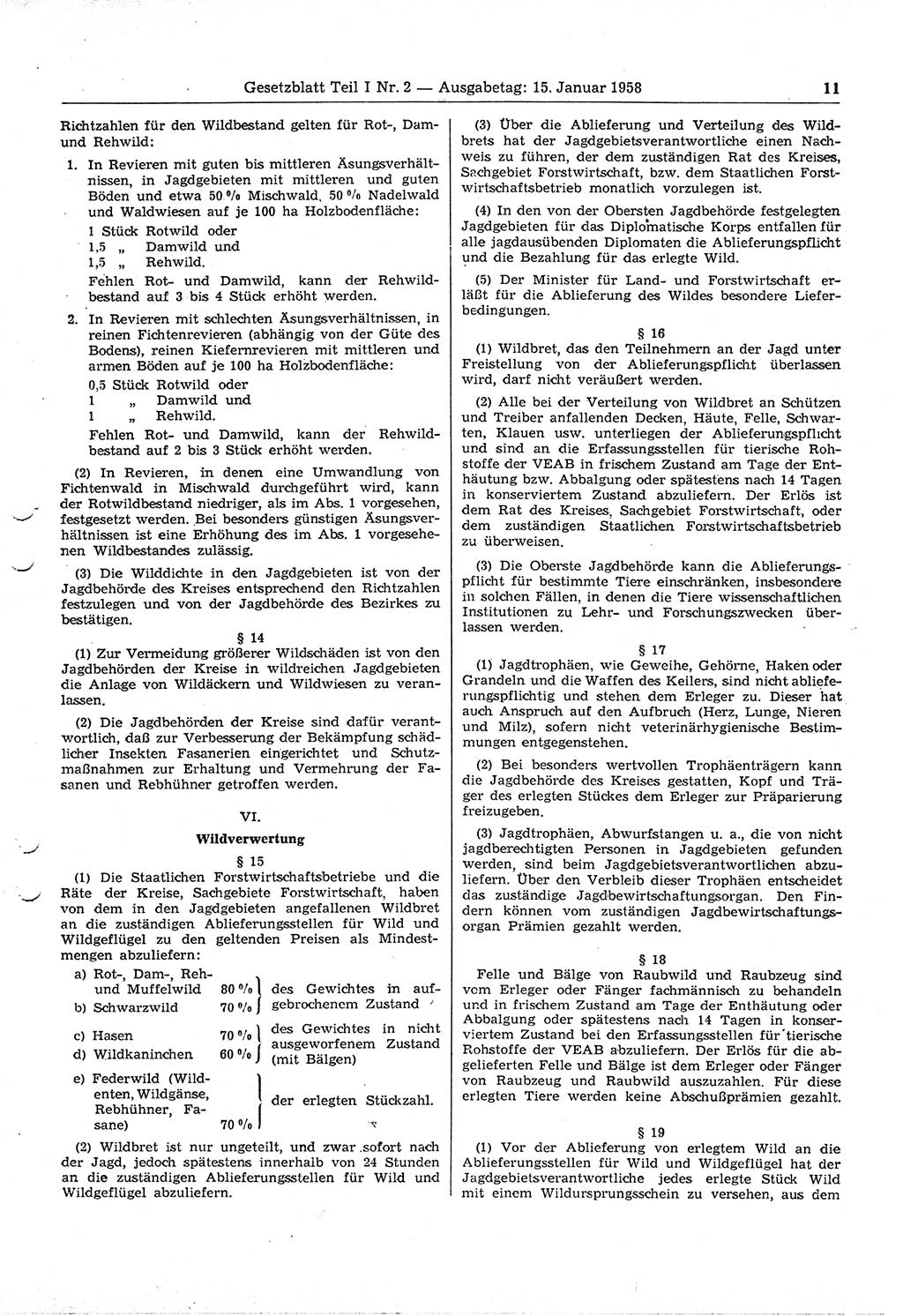 Gesetzblatt Teil I Nr. 2 — Ausgabetag: 15. Januar 1958 11

Richtzahlen für den Wildbestand gelten für Rot-, Dam- und Rehwild:

1. In Revieren mit guten bis mittleren Äsungsverhältnissen, in Jagdgebieten mit mittleren und guten Böden und etwa 50 % Mischwald, 50 % Nadelwald und Waldwiesen auf je 100 ha Holzbodenfläche:
1 Stück Rotwild oder
1,5 „ Damwild und
1,5 „ Rehwild.
Fehlen Rot- und Damwild, kann der Rehwildbestand auf 3 bis 4 Stück erhöht werden.

2. In Revieren mit schlechten Äsungsverhältnissen, in reinen Fichtenrevieren (abhängig von der Güte des Bodens), reinen Kiefernrevieren mit mittleren und armen Böden auf je 100 ha Holzbodenfläche:
0,5 Stück Rotwild oder
1 „ Damwild und
1 „ Rehwild.
Fehlen Rot- und Damwild, kann der Rehwildbestand auf 2 bis 3 Stück erhöht werden.

(2) In Revieren, in denen eine Umwandlung von Fichtenwald in Mischwald durchgeführt wird, kann der Rotwildbestand niedriger, als im Abs. 1 vorgesehen, festgesetzt werden. Bei besonders günstigen Äsungsverhältnissen ist eine Erhöhung des im Abs. 1 vorgesehenen Wildbestandes zulässig.

(3) Die Wilddichte in den Jagdgebieten ist von der Jagdbehörde des Kreises entsprechend den Richtzahlen festzulegen und von der Jagdbehörde des Bezirkes zu bestätigen.

§ 14

(1) Zur Vermeidung größerer Wildschäden ist von den Jagdbehörden der Kreise in wildreichen Jagdgebieten die Anlage von Wildäckern und Wildwiesen zu veranlassen.

(2) Die Jagdbehörden der Kreise sind dafür verantwortlich, daß zur Verbesserung der Bekämpfung schädlicher Insekten Fasanerien eingerichtet und Schutzmaßnahmen zur Erhaltung und Vermehrung der Fasanen und Rebhühner getroffen werden.

VI.
Wildverwertung

§ 15

(1) Die Staatlichen Forstwirtschaftsbetriebe und die Räte der Kreise, Sachgebiete Forstwirtschaft, haben von dem in den Jagdgebieten angefallenen Wildbret an die zuständigen Ablieferungsstellen für Wild und Wildgeflügel zu den geltenden Preisen als Mindestmengen abzuliefern:

a) Rot-, Dam-, Reh- und Muffelwild 80 %
b) Schwarzwild 70 %
des Gewichtes in aufgebrochenem Zustand

c) Hasen 70 %
d) Wildkaninchen 60 %
des Gewichtes in nicht ausgeworfenem Zustand (mit Bälgen)

e) Federwild (Wildenten, Wildgänse, Rebhühner, Fasane) 70 %
der erlegten Stückzahl.

(2) Wildbret ist nur ungeteilt, und zwar sofort nach der Jagd, jedoch spätestens innerhalb von 24 Stunden an die zuständigen Ablieferungsstellen für Wild und Wildgeflügel abzuliefern.

(3) Über die Ablieferung und Verteilung des Wildbrets hat der Jagdgebietsverantwortliche einen Nachweis zu führen, der dem zuständigen Rat des Kreises, Sachgebiet Forstwirtschaft, bzw. dem Staatlichen Forstwirtschaftsbetrieb monatlich vorzulegen ist.

(4) In den von der Obersten Jagdbehörde festgelegten Jagdgebieten für das Diplomatische Korps entfallen für alle jagdausübenden Diplomaten die Ablieferungspflicht und die Bezahlung für das erlegte Wild.

(5) Der Minister für Land- und Forstwirtschaft erläßt für die Ablieferung des Wildes besondere Lieferbedingungen.

§ 16

(1) Wildbret, das den Teilnehmern an der Jagd unter Freistellung von der Ablieferungspflicht überlassen wird, darf nicht veräußert werden.

(2) Alle bei der Verteilung von Wildbret an Schützen und Treiber anfallenden Decken, Häute, Felle, Schwarten, Klauen usw. unterliegen der Ablieferungspflicht und sind an die Erfassungsstellen für tierische Rohstoffe der VEAB in frischem Zustand am Tage der Enthäutung bzw. Abbalgung oder spätestens nach 14 Tagen in konserviertem Zustand abzuliefern. Der Erlös ist dem Rat des Kreises, Sachgebiet Forstwirtschaft, oder dem zuständigen Staatlichen Forstwirtschaftsbetrieb zu überweisen.

(3) Die Oberste Jagdbehörde kann die Ablieferungspflicht für bestimmte Tiere einschränken, insbesondere in solchen Fällen, in denen die Tiere wissenschaftlichen Institutionen zu Lehr- und Forschungszwecken überlassen werden.

§ 17

(1) Jagdtrophäen, wie Geweihe, Gehörne, Haken oder Grandeln und die Waffen des Keilers, sind nicht ablieferungspflichtig und stehen dem Erleger zu. Dieser hat auch Anspruch auf den Aufbruch (Herz, Lunge, Nieren und Milz), sofern nicht veterinärhygienische Bestimmungen entgegenstehen.

(2) Bei besonders wertvollen Trophäenträgern kann die Jagdbehörde des Kreises gestatten, Kopf und Träger des erlegten Stückes dem Erleger zur Präparierung freizugeben.

(3) Jagdtrophäen, Abwurfstangen u. a., die von nicht jagdberechtigten Personen in Jagdgebieten gefunden werden, sind beim Jagdgebietsverantwortlichen abzuliefern. Über den Verbleib dieser Trophäen entscheidet das zuständige Jagdbewirtschaftungsorgan. Den Findern können vom zuständigen Jagdbewirtschaftungsorgan Prämien gezahlt werden.

§ 18

Felle und Bälge von Raubwild und Raubzeug sind vom Erleger oder Fänger fachmännisch zu behandeln und in frischem Zustand am Tage der Enthäutung oder Abbalgung oder spätestens nach 14 Tagen in konserviertem Zustand bei den Erfassungsstellen für tierische Rohstoffe der VEAB abzuliefern. Der Erlös für die abgelieferten Felle und Bälge ist dem Erleger oder Fänger von Raubzeug und Raubwild auszuzahlen. Für diese erlegten Tiere werden keine Abschußprämien gezahlt.

§ 19

(1) Vor der Ablieferung von erlegtem Wild an die Ablieferungsstellen für Wild und Wildgeflügel hat der Jagdgebietsverantwortliche jedes erlegte Stück Wild mit einem Wildursprungsschein zu versehen, aus dem